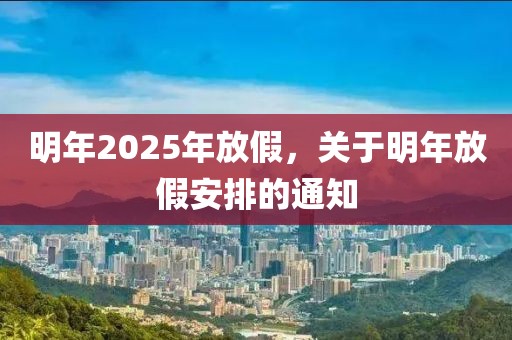 明年2025年放假，关于明年放假安排的通知